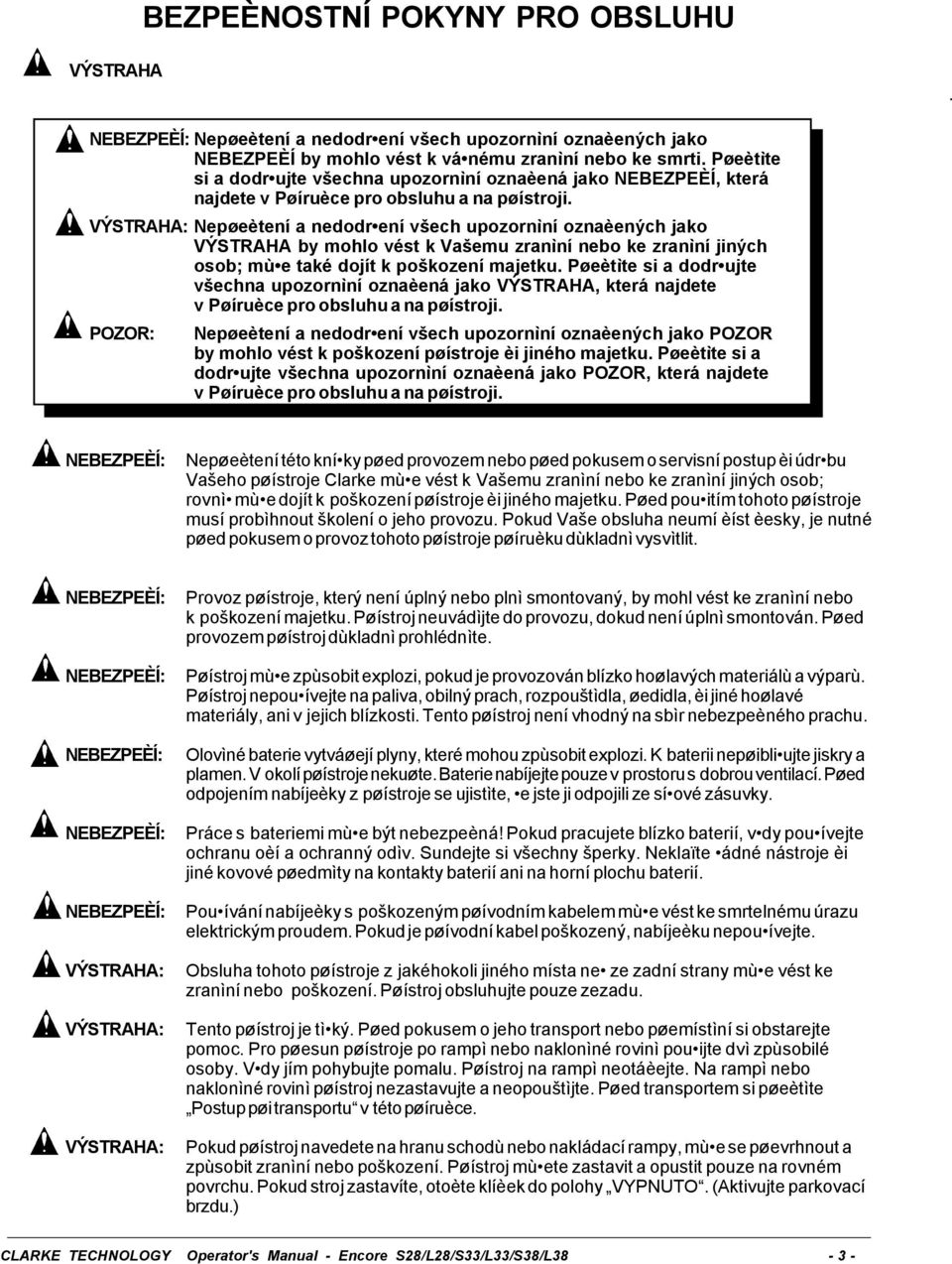 BEZPEÈNOSTNÍ POKYNY PRO OBSLUHU

VÝSTRAHA

NEBEZPEÈÍ: Nepøeètení a nedodr•ení všech upozornìní oznaèených jako NEBEZPEÈÍ by mohlo vést k vá•nému zranìní nebo ke smrti. Pøeètìte si a dodr•ujte všechna upozornìní oznaèená jako NEBEZPEÈÍ, která najdete v Pøíruèce pro obsluhu a na pøístroji.

VÝSTRAHA: Nepøeètení a nedodr•ení všech upozornìní oznaèených jako VÝSTRAHA by mohlo vést k Vašemu zranìní nebo ke zranìní jiných osob; mù•e také dojít k poškození majetku. Pøeètìte si a dodr•ujte všechna upozornìní oznaèená jako VÝSTRAHA, která najdete v Pøíruèce pro obsluhu a na pøístroji.

POZOR: Nepøeètení a nedodr•ení všech upozornìní oznaèených jako POZOR by mohlo vést k poškození pøístroje èi jiného majetku. Pøeètìte si a dodr•ujte všechna upozornìní oznaèená jako POZOR, která najdete v Pøíruèce pro obsluhu a na pøístroji.

NEBEZPEÈÍ: Nepøeètení této kní•ky pøed provozem nebo pøed pokusem o servisní postup èi údr•bu Vašeho pøístroje Clarke mù•e vést k Vašemu zranìní nebo ke zranìní jiných osob; rovnì• mù•e dojít k poškození pøístroje èi jiného majetku. Pøed pou•itím tohoto pøístroje musí probìhnout školení o jeho provozu. Pokud Vaše obsluha neumí èíst èesky, je nutné pøed pokusem o provoz tohoto pøístroje pøíruèku dùkladnì vysvìtlit.

NEBEZPEÈÍ: Provoz pøístroje, který není úplný nebo plnì smontovaný, by mohl vést ke zranìní nebo k poškození majetku. Pøístroj neuvádìjte do provozu, dokud není úplnì smontován. Pøed provozem pøístroj dùkladnì prohlédnìte.

NEBEZPEÈÍ: Pøístroj mù•e zpùsobit explozi, pokud je provozován blízko hoølavých materiálù a výparù. Pøístroj nepou•ívejte na paliva, obilný prach, rozpouštìdla, øedidla, èi jiné hoølavé materiály, ani v jejich blízkosti. Tento pøístroj není vhodný na sbìr nebezpeèného prachu.

NEBEZPEÈÍ: Olovìné baterie vytváøejí plyny, které mohou zpùsobit explozi. K baterii nepøibli•ujte jiskry a plamen. V okolí pøístroje nekuøte. Baterie nabíjejte pouze v prostoru s dobrou ventilací. Pøed odpojením nabíjeèky z pøístroje se ujistìte, •e jste ji odpojili ze sí•ové zásuvky.

NEBEZPEÈÍ: Práce s bateriemi mù•e být nebezpeèná! Pokud pracujete blízko baterií, v•dy pou•ívejte ochranu oèí a ochranný odìv. Sundejte si všechny šperky. Neklaïte •ádné nástroje èi jiné kovové pøedmìty na kontakty baterií ani na horní plochu baterií.

NEBEZPEÈÍ: Pou•ívání nabíjeèky s poškozeným pøívodním kabelem mù•e vést ke smrtelnému úrazu elektrickým proudem. Pokud je pøívodní kabel poškozený, nabíjeèku nepou•ívejte.

VÝSTRAHA: Obsluha tohoto pøístroje z jakéhokoli jiného místa ne• ze zadní strany mù•e vést ke zranìní nebo poškození. Pøístroj obsluhujte pouze zezadu.

VÝSTRAHA: Tento pøístroj je tì•ký. Pøed pokusem o jeho transport nebo pøemístìní si obstarejte pomoc. Pro pøesun pøístroje po rampì nebo naklonìné rovinì pou•ijte dvì zpùsobilé osoby. V•dy jím pohybujte pomalu. Pøístroj na rampì neotáèejte. Na rampì nebo naklonìné rovinì pøístroj nezastavujte a neopouštìjte. Pøed transportem si pøeètìte „Postup pøi transportu“ v této pøíruèce.

VÝSTRAHA: Pokud pøístroj navedete na hranu schodù nebo nakládací rampy, mù•e se pøevrhnout a zpùsobit zranìní nebo poškození. Pøístroj mù•ete zastavit a opustit pouze na rovném povrchu. Pokud stroj zastavíte, otoète klíèek do polohy „VYPNUTO“. (Aktivujte parkovací brzdu.)

CLARKE TECHNOLOGY Operator's Manual - Encore S28/L28/S33/L33/S38/L38 - 3 -